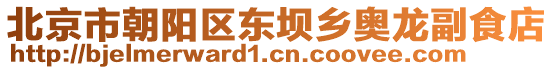 北京市朝阳区东坝乡奥龙副食店
http://bjelmerward1.cn.coovee.com